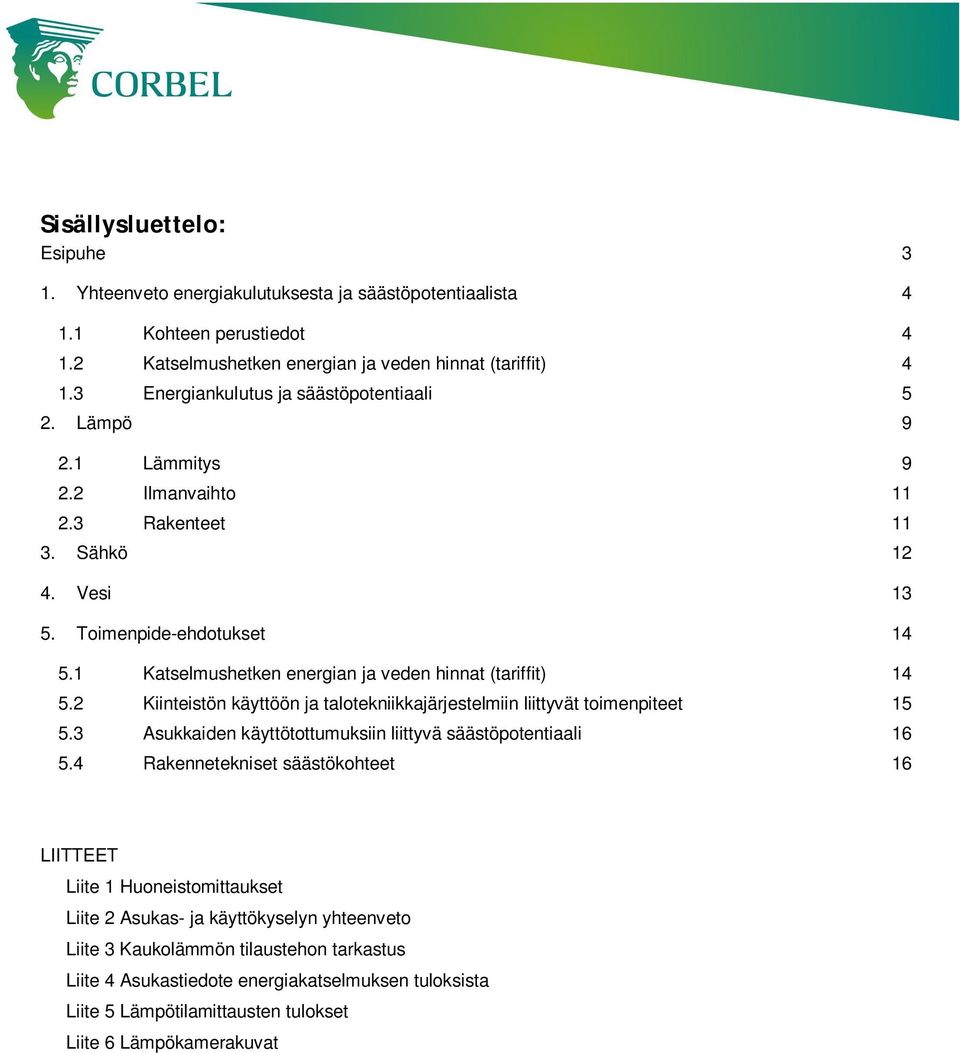 CORBEL

Sisällysluettelo:

Esipuhe 3

1. Yhteenveto energiakulutuksesta ja säästöpotentiaalista 4

1.1 Kohteen perustiedot 4

1.2 Katselmushetken energian ja veden hinnat (tariffit) 4

1.3 Energiankulutus ja säästöpotentiaali 5

2. Lämpö 9

2.1 Lämmitys 9

2.2 Ilmanvaihto 11

2.3 Rakenteet 11

3. Sähkö 12

4. Vesi 13

5. Toimenpide-ehdotukset 14

5.1 Katselmushetken energian ja veden hinnat (tariffit) 14

5.2 Kiinteistön käyttöön ja talotekniikkajärjestelmiin liittyvät toimenpiteet 15

5.3 Asukkaiden käyttötottumuksiin liittyvä säästöpotentiaali 16

5.4 Rakennetekniset säästökohteet 16

LIITTEET

Liite 1 Huoneistomittaukset

Liite 2 Asukas- ja käyttökyselyn yhteenveto

Liite 3 Kaukolämmön tilaustehon tarkastus

Liite 4 Asukastiedote energiakatselmuksen tuloksista

Liite 5 Lämpötilamittausten tulokset

Liite 6 Lämpökamerakuvat